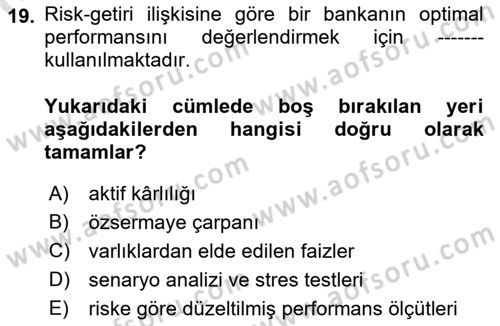 19. Risk-getiri ilişkisine göre bir bankanın optimal performansını değerlendirmek için ------- kullanılmaktadır.

Yukarıdaki cümlede boş bırakılan yeri aşağıdakilerden hangisi doğru olarak tamamlar?

A) aktif kârlılığı
B) özsermaye çarpanı
C) varlıklardan elde edilen faizler
D) senaryo analizi ve stres testleri
E) riske göre düzeltilmiş performans ölçütleri

www.aofsoru.com